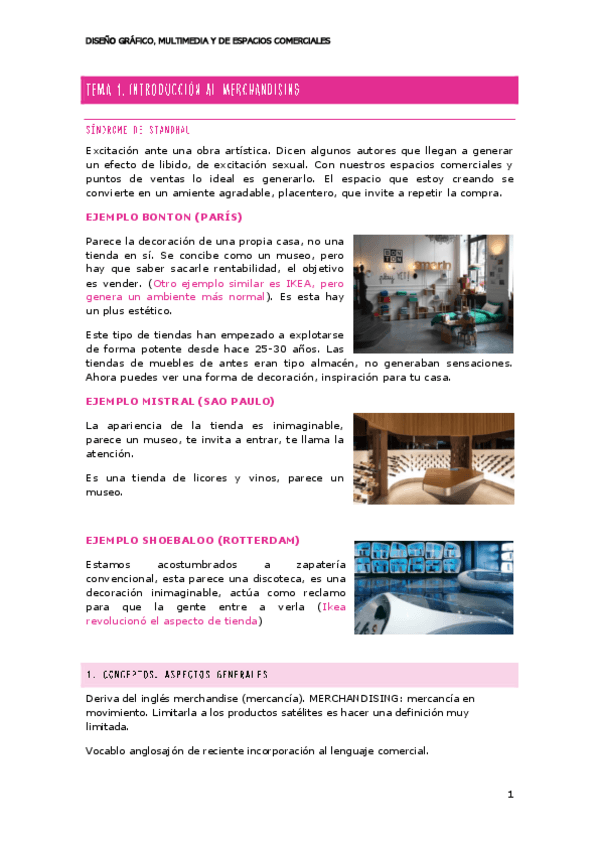 DISEÑO GRÁFICO, MULTIMEDIA Y DE ESPACIOS COMERCIALES

TEMA 1. INTRODUCCIÓN AL MERCHANDISING

SÍNDROME DE STANDHAL

Excitación ante una obra artística. Dicen algunos autores que llegan a generar un efecto de libido, de excitación sexual. Con nuestros espacios comerciales y puntos de ventas lo ideal es generarlo. El espacio que estoy creando se convierte en un amiente agradable, placentero, que invite a repetir la compra.

EJEMPLO BONTON (PARÍS)

Parece la decoración de una propia casa, no una tienda en sí. Se concibe como un museo, pero hay que saber sacarle rentabilidad, el objetivo es vender. (Otro ejemplo similar es IKEA, pero genera un ambiente más normal). Es esta hay un plus estético.

Este tipo de tiendas han empezado a explotarse de forma potente desde hace 25-30 años. Las tiendas de muebles de antes eran tipo almacén, no generaban sensaciones. Ahora puedes ver una forma de decoración, inspiración para tu casa.

EJEMPLO MISTRAL (SAO PAULO)

La apariencia de la tienda es inimaginable, parece un museo, te invita a entrar, te llama la atención.

Es una tienda de licores y vinos, parece un museo.

EJEMPLO SHOEBALOO (ROTTERDAM)

Estamos acostumbrados a zapatería convencional, esta parece una discoteca, es una decoración inimaginable, actúa como reclamo para que la gente entre a verla (Ikea revolucionó el aspecto de tienda)

1. CONCEPTOS. ASPECTOS GENERALES

Deriva del inglés merchandise (mercancía). MERCHANDISING: mercancía en movimiento. Limitarla a los productos satélites es hacer una definición muy limitada.

Vocablo anglosajón de reciente incorporación al lenguaje comercial.

1